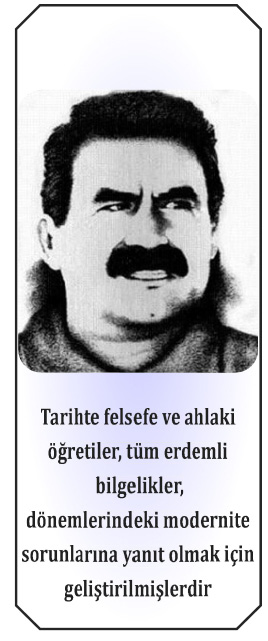 Tarihte felsefe ve ahlaki öğretiler, tüm erdemli bilgelikler, dönemlerindeki modernite sorunlarına yanıt olmak için geliştirilmişlerdir